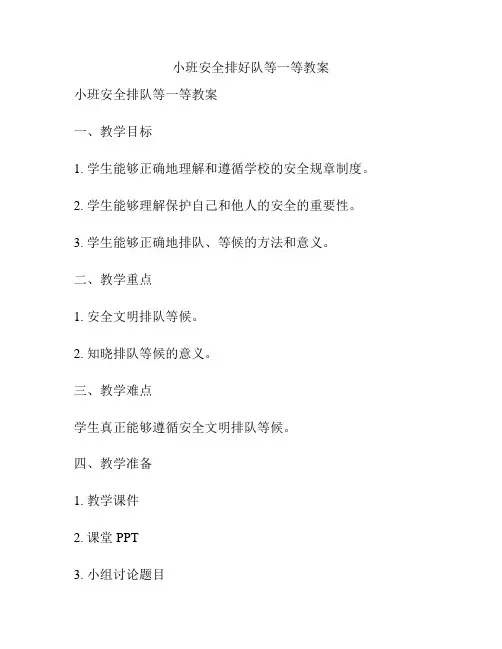 小班安全排好队等一等教案

小班安全排队等一等教案

一、教学目标

1. 学生能够正确地理解和遵循学校的安全规章制度。

2. 学生能够理解保护自己和他人的安全的重要性。

3. 学生能够正确地排队、等候的方法和意义。

二、教学重点

1. 安全文明排队等候。

2. 知晓排队等候的意义。

三、教学难点

学生真正能够遵循安全文明排队等候。

四、教学准备

1. 教学课件

2. 课堂 PPT

3. 小组讨论题目